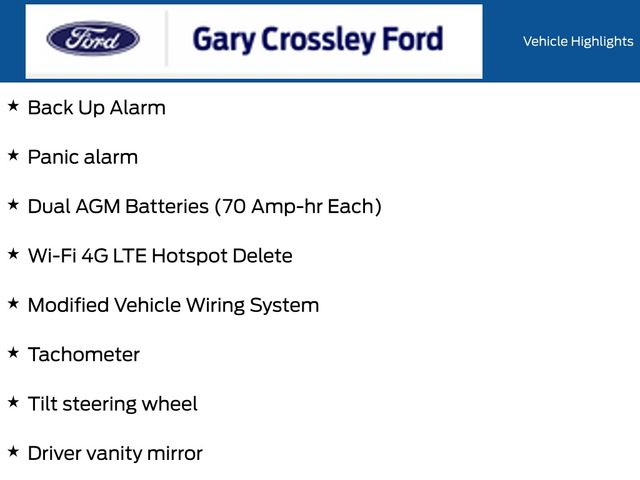 Ford

Gary Crossley Ford

Vehicle Highlights

★ Back Up Alarm

★ Panic alarm

★ Dual AGM Batteries (70 Amp-hr Each)

★ Wi-Fi 4G LTE Hotspot Delete

★ Modified Vehicle Wiring System

★ Tachometer

★ Tilt steering wheel

★ Driver vanity mirror